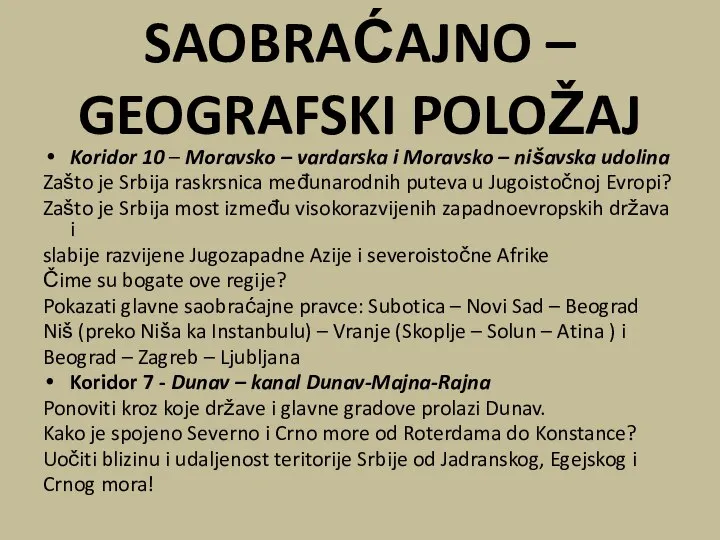 SAOBRAĆAJNO – GEOGRAFSKI POLOŽAJ

• Koridor 10 – Moravsko – vardarska i Moravsko – nišavska udolina
Zašto je Srbija raskrsnica međunarodnih puteva u Jugoistočnoj Evropi?
Zašto je Srbija most između visokorazvijenih zapadnoevropskih država i
slabije razvijene Jugozapadne Azije i severoistočne Afrike
Čime su bogate ove regije?
Pokazati glavne saobraćajne pravce: Subotica – Novi Sad – Beograd
Niš (preko Niša ka Instanbulu) – Vranje (Skoplje – Solun – Atina ) i
Beograd – Zagreb – Ljubljana
• Koridor 7 - Dunav – kanal Dunav-Majna-Rajna
Ponoviti kroz koje države i glavne gradove prolazi Dunav.
Kako je spojeno Severno i Crno more od Roterdama do Konstance?
Uočiti blizinu i udaljenost teritorije Srbije od Jadranskog, Egejskog i Crnog mora!